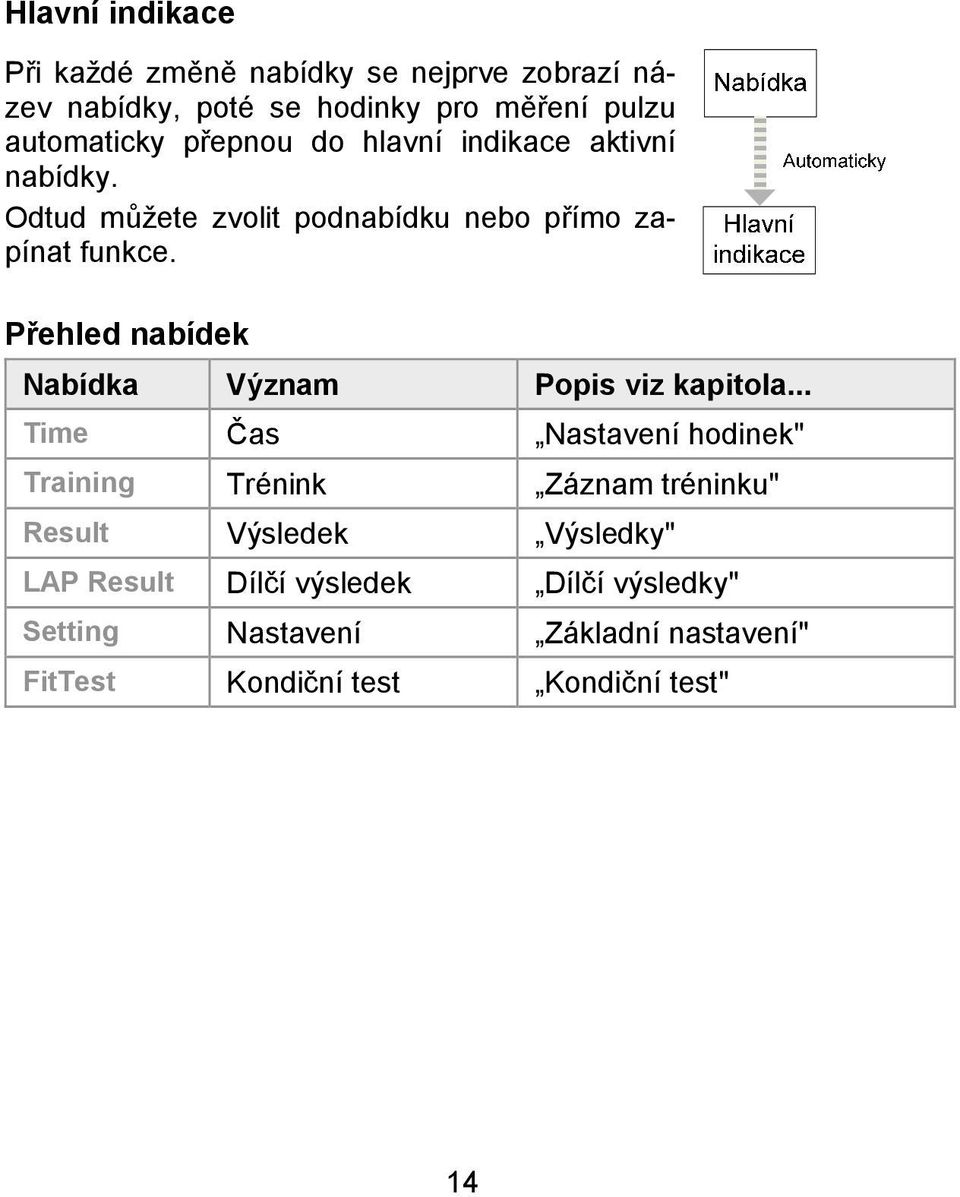 Hlavní indikace

Při každé změně nabídky se nejprve zobrazí název nabídky, poté se hodinky pro měření pulzu automaticky přepnou do hlavní indikace aktivní nabídky.
Odtud můžete zvolit podnabídku nebo přímo zapínat funkce.

Nabídka

Automaticky

Hlavní indikace

Přehled nabídek

| Nabídka | Význam | Popis viz kapitola... |
|---|---|---|
| Time | Čas | „Nastavení hodinek" |
| Training | Trénink | „Záznam tréninku" |
| Result | Výsledek | „Výsledky" |
| LAP Result | Dílčí výsledek | „Dílčí výsledky" |
| Setting | Nastavení | „Základní nastavení" |
| FitTest | Kondiční test | „Kondiční test" |

14